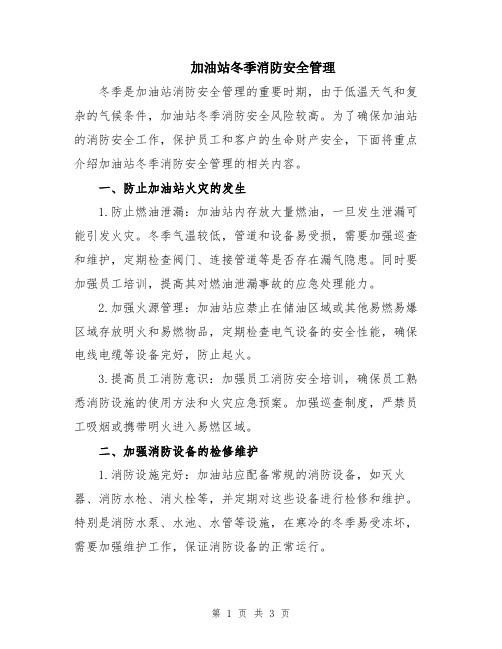 加油站冬季消防安全管理

冬季是加油站消防安全管理的重要时期，由于低温天气和复杂的气候条件，加油站冬季消防安全风险较高。为了确保加油站的消防安全工作，保护员工和客户的生命财产安全，下面将重点介绍加油站冬季消防安全管理的相关内容。

一、防止加油站火灾的发生

1.防止燃油泄漏：加油站内存放大量燃油，一旦发生泄漏可能引发火灾。冬季气温较低，管道和设备易受损，需要加强巡查和维护，定期检查阀门、连接管道等是否存在漏气隐患。同时要加强员工培训，提高其对燃油泄漏事故的应急处理能力。

2.加强火源管理：加油站应禁止在储油区域或其他易燃易爆区域存放明火和易燃物品，定期检查电气设备的安全性能，确保电线电缆等设备完好，防止起火。

3.提高员工消防意识：加强员工消防安全培训，确保员工熟悉消防设施的使用方法和火灾应急预案。加强巡查制度，严禁员工吸烟或携带明火进入易燃区域。

二、加强消防设备的检修维护

1.消防设施完好：加油站应配备常规的消防设备，如灭火器、消防水枪、消火栓等，并定期对这些设备进行检修和维护。特别是消防水泵、水池、水管等设施，在寒冷的冬季易受冻坏，需要加强维护工作，保证消防设备的正常运行。

第 1 页 共 3 页